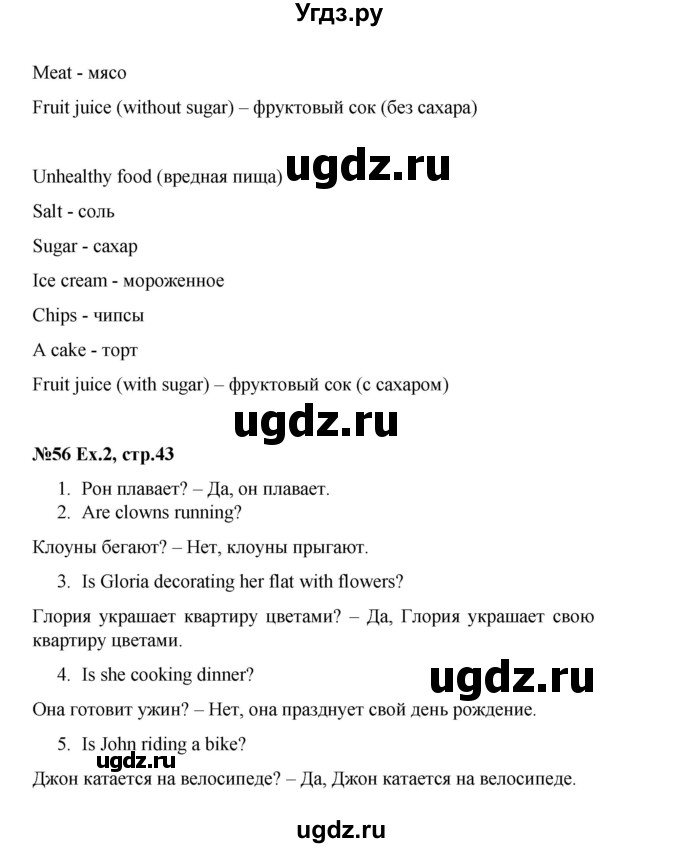 Угдз.ру

Meat - мясо

Fruit juice (without sugar) – фруктовый сок (без сахара)

Unhealthy food (вредная пища) ugdz.ru

Salt - соль

Sugar - сахар

Ice cream - мороженное

Chips - чипсы

A cake - торт

Fruit juice (with sugar) – фруктовый сок (с сахаром)

ugdz.ru

№56 Ex.2, стр.43

1. Рон плавает? – Да, он плавает.
2. Are clowns running?

Клоуны бегают? – Нет, клоуны прыгают.

3. Is Gloria decorating her flat with flowers?

Глория украшает квартиру цветами? – Да, Глория украшает свою квартиру цветами.

4. Is she cooking dinner?

ugdz.ru

Она готовит ужин? – Нет, она празднует свой день рождение.

5. Is John riding a bike?

ugdz.ru

Джон катается на велосипеде? – Да, Джон катается на велосипеде.

ugdz.ru